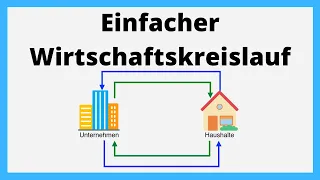 Einfacher Wirtschaftskreislauf

Unternehmen

Haushalte